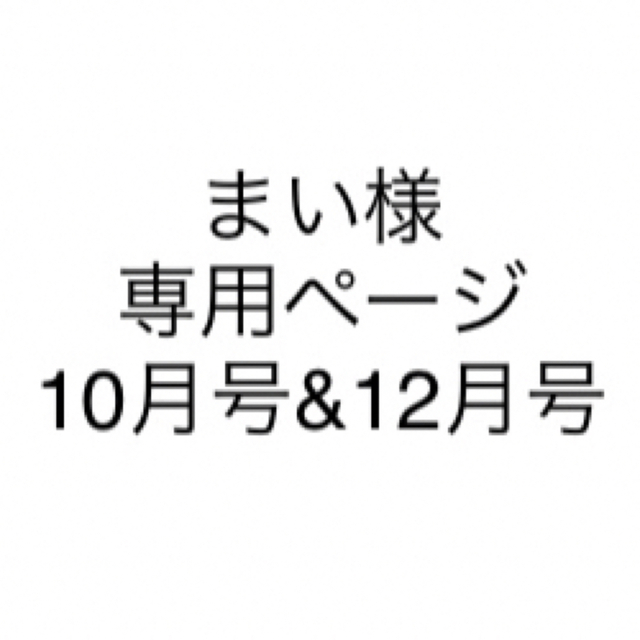 まい様
専用ページ
10月号&12月号